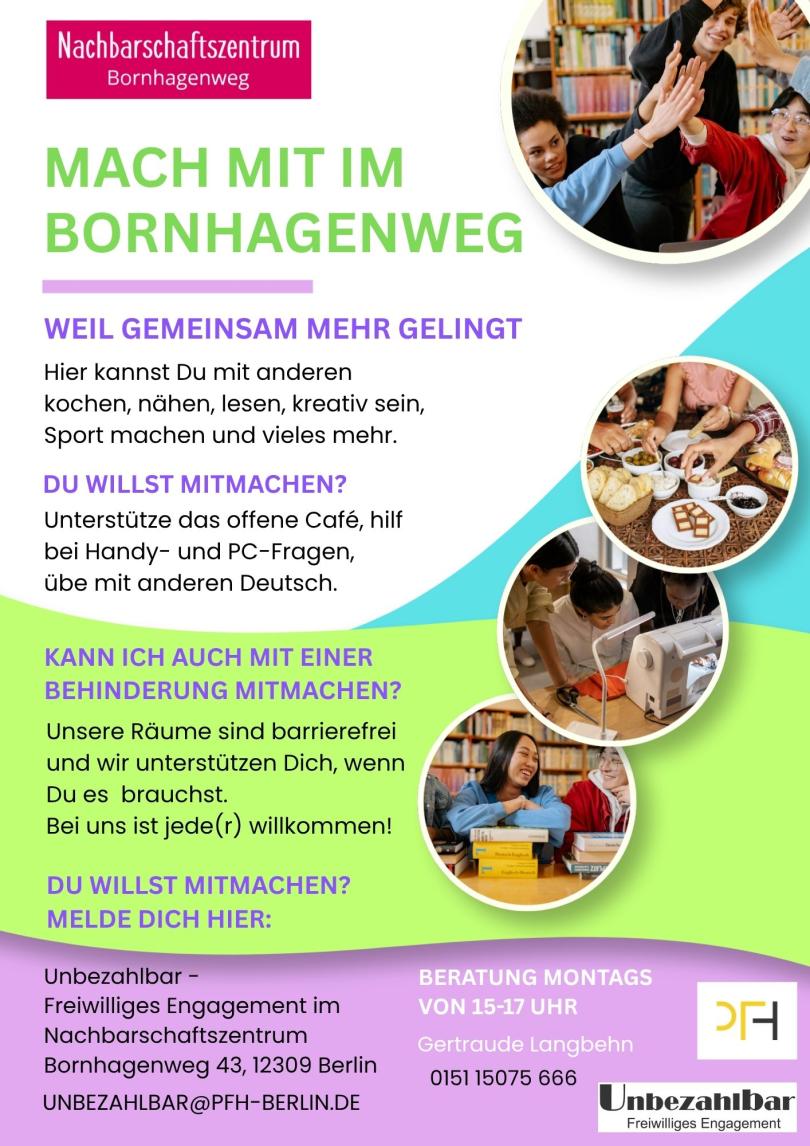 Nachbarschaftszentrum
Bornhagenweg

MACH MIT IM BORNHAGENWEG

WEIL GEMEINSAM MEHR GELINGT

Hier kannst Du mit anderen kochen, nähen, lesen, kreativ sein, Sport machen und vieles mehr.

DU WILLST MITMACHEN?

Unterstütze das offene Café, hilf bei Handy- und PC-Fragen, übe mit anderen Deutsch.

KANN ICH AUCH MIT EINER BEHINDERUNG MITMACHEN?

Unsere Räume sind barrierefrei und wir unterstützen Dich, wenn Du es brauchst.
Bei uns ist jede(r) willkommen!

DU WILLST MITMACHEN?
MELDE DICH HIER:

Unbezahlbar -
Freiwilliges Engagement im Nachbarschaftszentrum
Bornhagenweg 43, 12309 Berlin

UNBEZAHLBAR@PFH-BERLIN.DE

BERATUNG MONTAGS VON 15-17 UHR

Gertraude Langbehn

0151 15075 666

PFH

Unbezahlbar
Freiwilliges Engagement